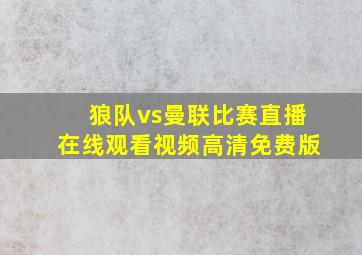 狼队vs曼联比赛直播
在线观看视频高清免费版